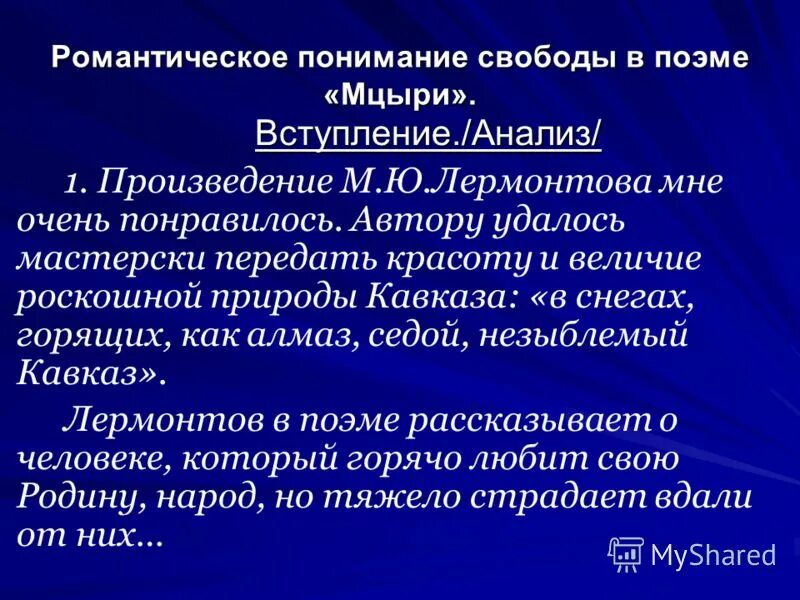 Романтическое понимание свободы в поэме «Мцыри».

Вступление./Анализ/

1. Произведение М.Ю.Лермонтова мне очень понравилось. Автору удалось мастерски передать красоту и величие роскошной природы Кавказа: «в снегах, горящих, как алмаз, седой, незыблемый Кавказ».

Лермонтов в поэме рассказывает о человеке, который горячо любит свою Родину, народ, но тяжело страдает вдали от них…

MyShared